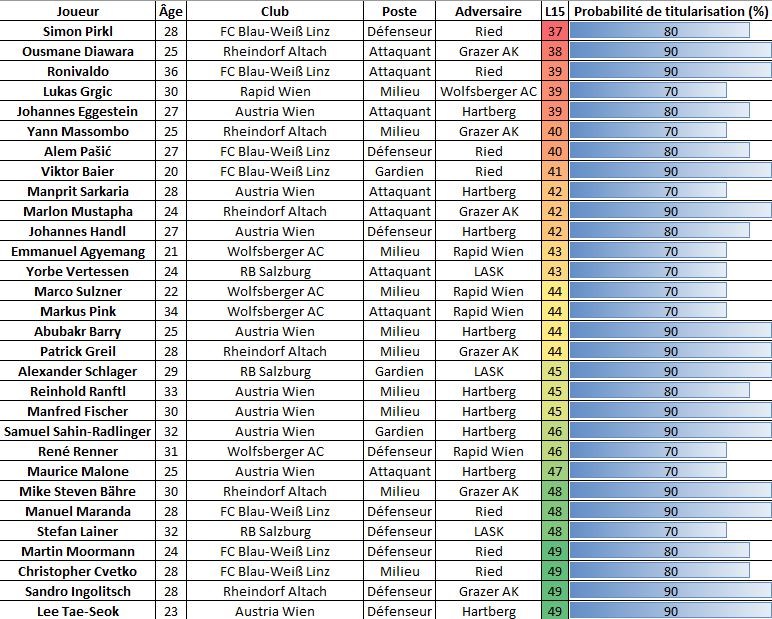 | Joueur | Âge | Club | Poste | Adversaire | L15 | Probabilité de titularisation (%) |
|---|---|---|---|---|---|---|
| Simon Pirkl | 28 | FC Blau-Weiß Linz | Défenseur | Ried | 37 | 80 |
| Ousmane Diawara | 25 | Rheindorf Altach | Attaquant | Grazer AK | 38 | 90 |
| Ronivaldo | 36 | FC Blau-Weiß Linz | Attaquant | Ried | 39 | 90 |
| Lukas Grgic | 30 | Rapid Wien | Milieu | Wolfsberger AC | 39 | 70 |
| Johannes Eggestein | 27 | Austria Wien | Attaquant | Hartberg | 39 | 80 |
| Yann Massombo | 25 | Rheindorf Altach | Milieu | Grazer AK | 40 | 70 |
| Alem Pašić | 27 | FC Blau-Weiß Linz | Défenseur | Ried | 40 | 80 |
| Viktor Baier | 20 | FC Blau-Weiß Linz | Gardien | Ried | 41 | 90 |
| Manprit Sarkaria | 28 | Austria Wien | Attaquant | Hartberg | 42 | 70 |
| Marlon Mustapha | 24 | Rheindorf Altach | Attaquant | Grazer AK | 42 | 90 |
| Johannes Handl | 27 | Austria Wien | Défenseur | Hartberg | 42 | 80 |
| Emmanuel Agyemang | 21 | Wolfsberger AC | Milieu | Rapid Wien | 43 | 70 |
| Yorbe Vertessen | 24 | RB Salzburg | Attaquant | LASK | 43 | 70 |
| Marco Sulzner | 22 | Wolfsberger AC | Milieu | Rapid Wien | 44 | 70 |
| Markus Pink | 34 | Wolfsberger AC | Attaquant | Rapid Wien | 44 | 70 |
| Abubakr Barry | 25 | Austria Wien | Milieu | Hartberg | 44 | 90 |
| Patrick Greil | 28 | Rheindorf Altach | Milieu | Grazer AK | 44 | 90 |
| Alexander Schlager | 29 | RB Salzburg | Gardien | LASK | 45 | 90 |
| Reinhold Ranftl | 33 | Austria Wien | Milieu | Hartberg | 45 | 80 |
| Manfred Fischer | 30 | Austria Wien | Milieu | Hartberg | 45 | 90 |
| Samuel Sahin-Radlinger | 32 | Austria Wien | Gardien | Hartberg | 46 | 90 |
| René Renner | 31 | Wolfsberger AC | Défenseur | Rapid Wien | 46 | 70 |
| Maurice Malone | 25 | Austria Wien | Attaquant | Hartberg | 47 | 70 |
| Mike Steven Bähre | 30 | Rheindorf Altach | Milieu | Grazer AK | 48 | 90 |
| Manuel Maranda | 28 | FC Blau-Weiß Linz | Défenseur | Ried | 48 | 90 |
| Stefan Lainer | 32 | RB Salzburg | Défenseur | LASK | 48 | 70 |
| Martin Moormann | 24 | FC Blau-Weiß Linz | Défenseur | Ried | 49 | 80 |
| Christopher Cvetko | 28 | FC Blau-Weiß Linz | Milieu | Ried | 49 | 80 |
| Sandro Ingolitsch | 28 | Rheindorf Altach | Défenseur | Grazer AK | 49 | 90 |
| Lee Tae-Seok | 23 | Austria Wien | Défenseur | Hartberg | 49 | 90 |